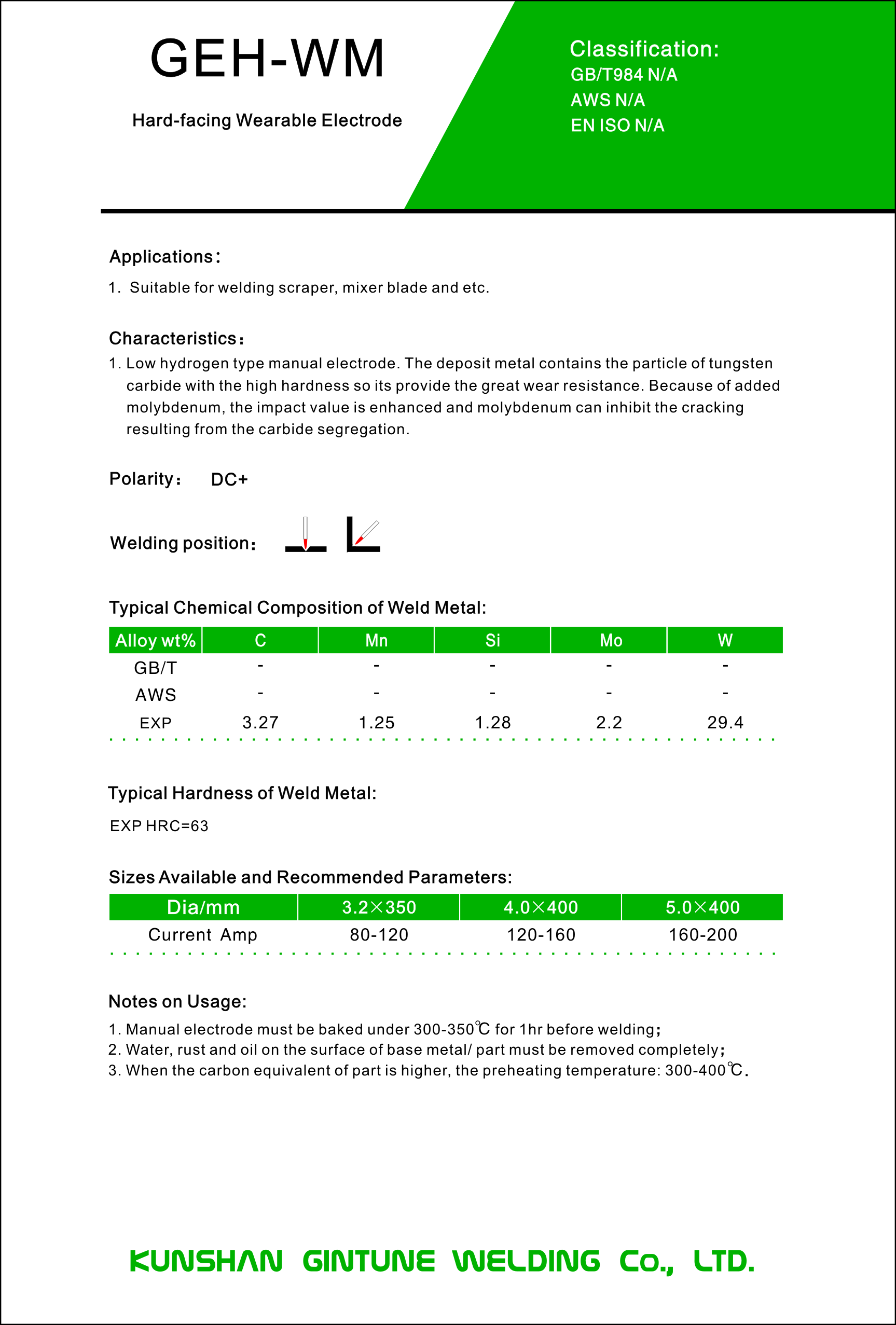 GEH-WM

Hard-facing Wearable Electrode

Classification:
GB/T984 N/A
AWS N/A
EN ISO N/A

Applications：
1. Suitable for welding scraper, mixer blade and etc.

Characteristics：
1. Low hydrogen type manual electrode. The deposit metal contains the particle of tungsten carbide with the high hardness so its provide the great wear resistance. Because of added molybdenum, the impact value is enhanced and molybdenum can inhibit the cracking resulting from the carbide segregation.

Polarity： DC+

Welding position：

Typical Chemical Composition of Weld Metal:

| Alloy wt% | C | Mn | Si | Mo | W |
|---|---|---|---|---|---|
| GB/T | - | - | - | - | - |
| AWS | - | - | - | - | - |
| EXP | 3.27 | 1.25 | 1.28 | 2.2 | 29.4 |

Typical Hardness of Weld Metal:
EXP HRC=63

Sizes Available and Recommended Parameters:

| Dia/mm | 3.2×350 | 4.0×400 | 5.0×400 |
|---|---|---|---|
| Current Amp | 80-120 | 120-160 | 160-200 |

Notes on Usage:
1. Manual electrode must be baked under 300-350℃ for 1hr before welding；
2. Water, rust and oil on the surface of base metal/ part must be removed completely；
3. When the carbon equivalent of part is higher, the preheating temperature: 300-400℃.

KUNSHAN GINTUNE WELDING Co., LTD.